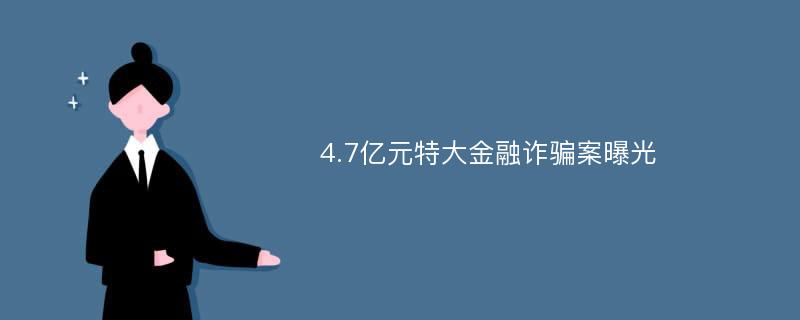 4.7亿元特大金融诈骗案曝光